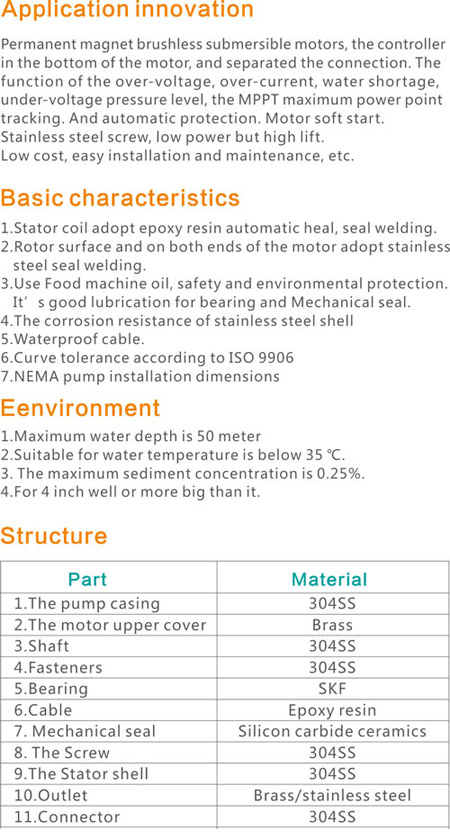 Application innovation

Permanent magnet brushless submersible motors, the controller in the bottom of the motor, and separated the connection. The function of the over-voltage, over-current, water shortage, under-voltage pressure level, the MPPT maximum power point tracking. And automatic protection. Motor soft start. Stainless steel screw, low power but high lift.
Low cost, easy installation and maintenance, etc.

Basic characteristics

1.Stator coil adopt epoxy resin automatic heal, seal welding.
2.Rotor surface and on both ends of the motor adopt stainless steel seal welding.
3.Use Food machine oil, safety and environmental protection. It' s good lubrication for bearing and Mechanical seal.
4.The corrosion resistance of stainless steel shell
5.Waterproof cable.
6.Curve tolerance according to ISO 9906
7.NEMA pump installation dimensions

Eenvironment

1.Maximum water depth is 50 meter
2.Suitable for water temperature is below 35 ℃.
3. The maximum sediment concentration is 0.25%.
4.For 4 inch well or more big than it.

Structure

| Part | Material |
|---|---|
| 1.The pump casing | 304SS |
| 2.The motor upper cover | Brass |
| 3.Shaft | 304SS |
| 4.Fasteners | 304SS |
| 5.Bearing | SKF |
| 6.Cable | Epoxy resin |
| 7. Mechanical seal | Silicon carbide ceramics |
| 8. The Screw | 304SS |
| 9.The Stator shell | 304SS |
| 10.Outlet | Brass/stainless steel |
| 11.Connector | 304SS |